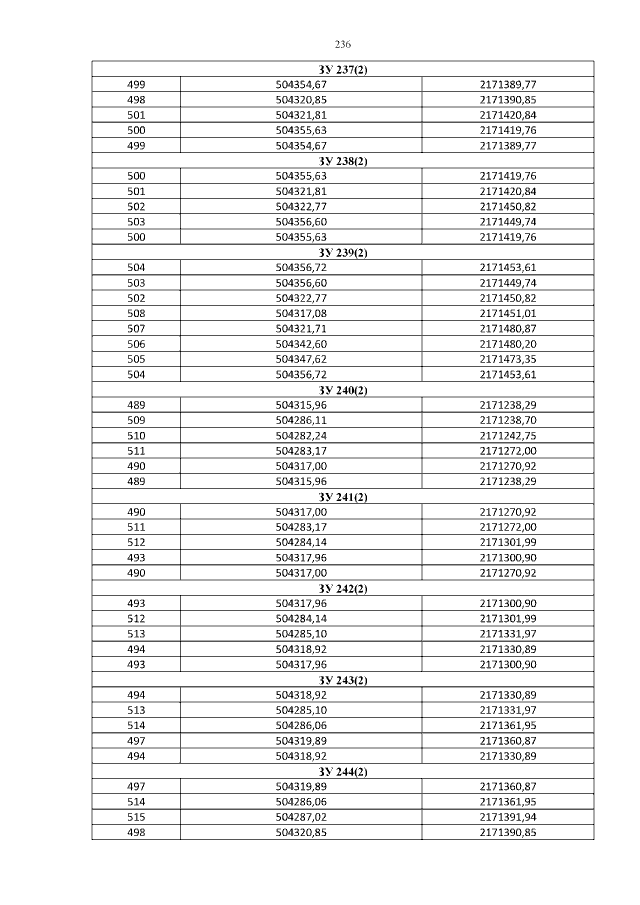 236

| ЗУ 237(2) | | |
|---|---|---|
| 499 | 504354,67 | 2171389,77 |
| 498 | 504320,85 | 2171390,85 |
| 501 | 504321,81 | 2171420,84 |
| 500 | 504355,63 | 2171419,76 |
| 499 | 504354,67 | 2171389,77 |
| ЗУ 238(2) | | |
| 500 | 504355,63 | 2171419,76 |
| 501 | 504321,81 | 2171420,84 |
| 502 | 504322,77 | 2171450,82 |
| 503 | 504356,60 | 2171449,74 |
| 500 | 504355,63 | 2171419,76 |
| ЗУ 239(2) | | |
| 504 | 504356,72 | 2171453,61 |
| 503 | 504356,60 | 2171449,74 |
| 502 | 504322,77 | 2171450,82 |
| 508 | 504317,08 | 2171451,01 |
| 507 | 504321,71 | 2171480,87 |
| 506 | 504342,60 | 2171480,20 |
| 505 | 504347,62 | 2171473,35 |
| 504 | 504356,72 | 2171453,61 |
| ЗУ 240(2) | | |
| 489 | 504315,96 | 2171238,29 |
| 509 | 504286,11 | 2171238,70 |
| 510 | 504282,24 | 2171242,75 |
| 511 | 504283,17 | 2171272,00 |
| 490 | 504317,00 | 2171270,92 |
| 489 | 504315,96 | 2171238,29 |
| ЗУ 241(2) | | |
| 490 | 504317,00 | 2171270,92 |
| 511 | 504283,17 | 2171272,00 |
| 512 | 504284,14 | 2171301,99 |
| 493 | 504317,96 | 2171300,90 |
| 490 | 504317,00 | 2171270,92 |
| ЗУ 242(2) | | |
| 493 | 504317,96 | 2171300,90 |
| 512 | 504284,14 | 2171301,99 |
| 513 | 504285,10 | 2171331,97 |
| 494 | 504318,92 | 2171330,89 |
| 493 | 504317,96 | 2171300,90 |
| ЗУ 243(2) | | |
| 494 | 504318,92 | 2171330,89 |
| 513 | 504285,10 | 2171331,97 |
| 514 | 504286,06 | 2171361,95 |
| 497 | 504319,89 | 2171360,87 |
| 494 | 504318,92 | 2171330,89 |
| ЗУ 244(2) | | |
| 497 | 504319,89 | 2171360,87 |
| 514 | 504286,06 | 2171361,95 |
| 515 | 504287,02 | 2171391,94 |
| 498 | 504320,85 | 2171390,85 |